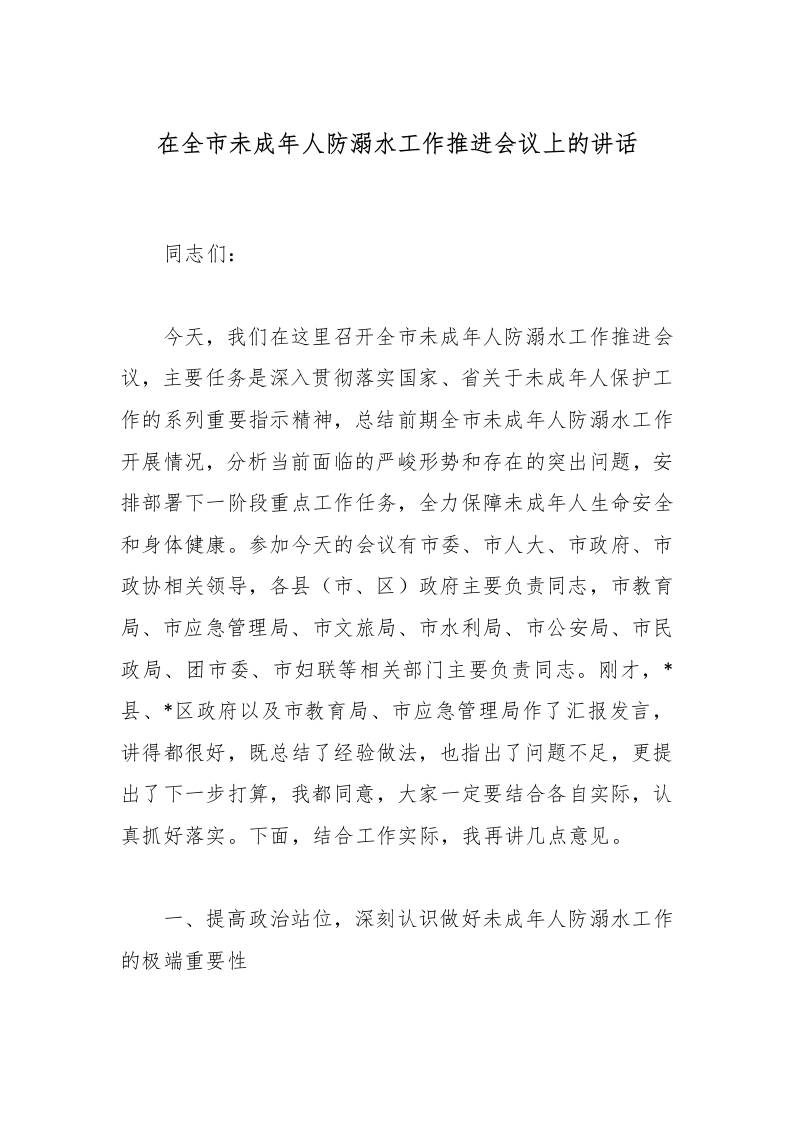 在全市未成年人防溺水工作推进会议上的讲话

同志们：

今天，我们在这里召开全市未成年人防溺水工作推进会议，主要任务是深入贯彻落实国家、省关于未成年人保护工作的系列重要指示精神，总结前期全市未成年人防溺水工作开展情况，分析当前面临的严峻形势和存在的突出问题，安排部署下一阶段重点工作任务，全力保障未成年人生命安全和身体健康。参加今天的会议有市委、市人大、市政府、市政协相关领导，各县（市、区）政府主要负责同志，市教育局、市应急管理局、市文旅局、市水利局、市公安局、市民政局、团市委、市妇联等相关部门主要负责同志。刚才，*县、*区政府以及市教育局、市应急管理局作了汇报发言，讲得都很好，既总结了经验做法，也指出了问题不足，更提出了下一步打算，我都同意，大家一定要结合各自实际，认真抓好落实。下面，结合工作实际，我再讲几点意见。

一、提高政治站位，深刻认识做好未成年人防溺水工作的极端重要性